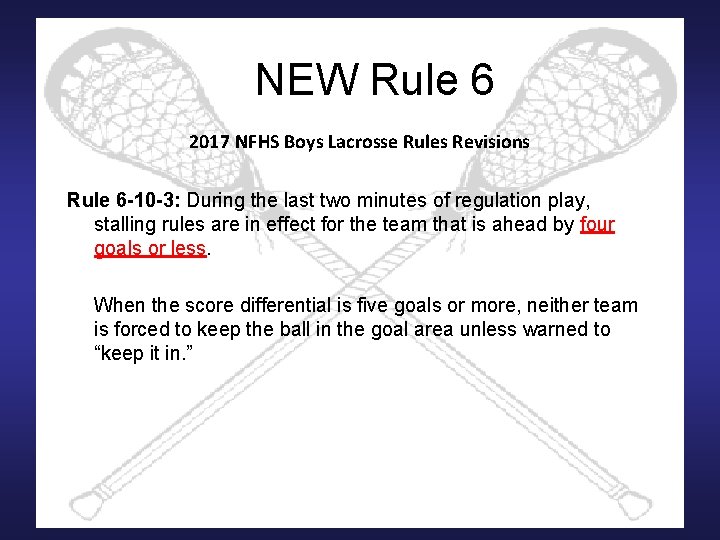 NEW Rule 6

2017 NFHS Boys Lacrosse Rules Revisions

Rule 6-10-3: During the last two minutes of regulation play, stalling rules are in effect for the team that is ahead by four goals or less.

When the score differential is five goals or more, neither team is forced to keep the ball in the goal area unless warned to “keep it in.”